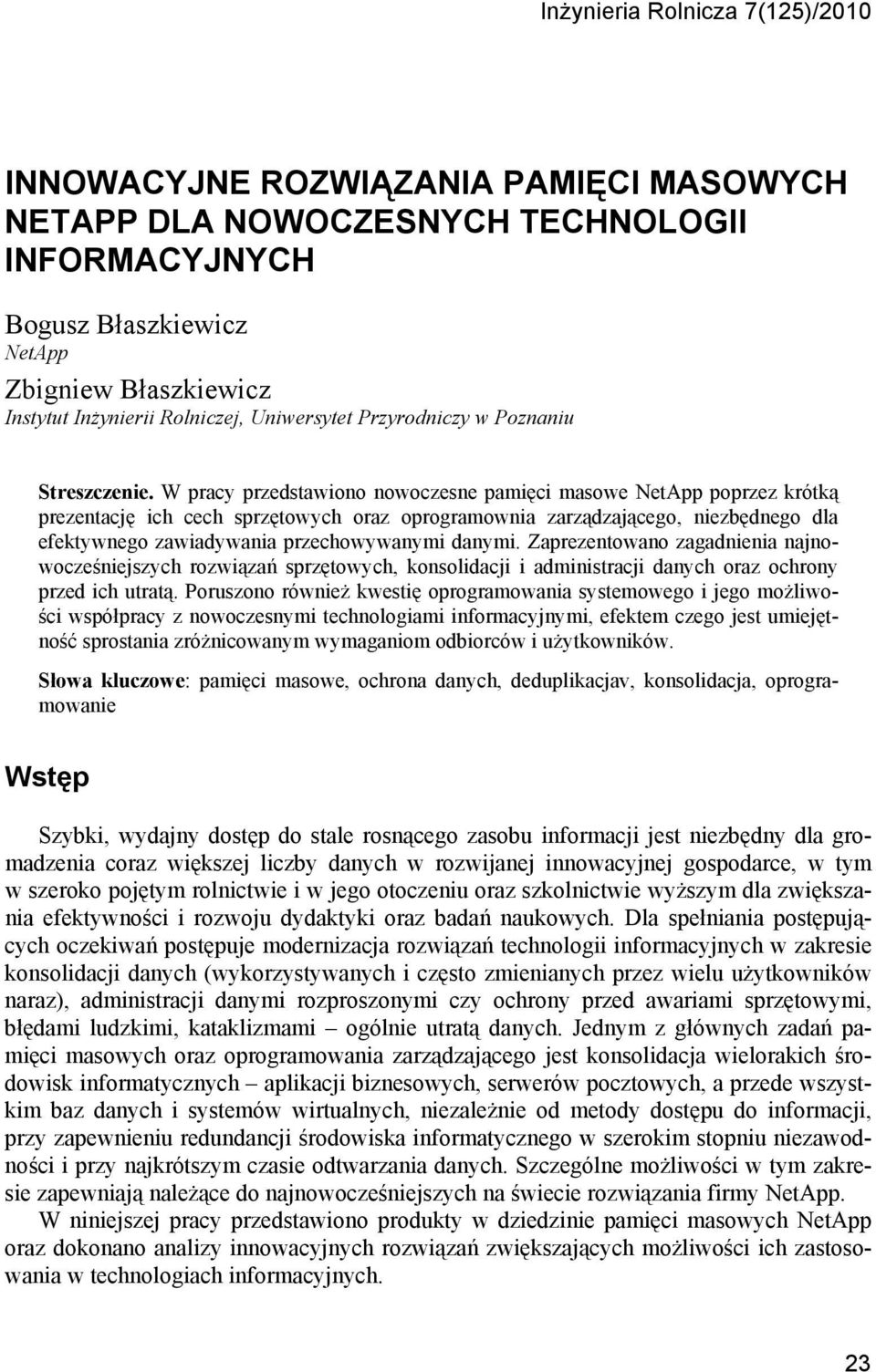 Inżynieria Rolnicza 7(125)/2010

INNOWACYJNE ROZWIĄZANIA PAMIĘCI MASOWYCH NETAPP DLA NOWOCZESNYCH TECHNOLOGII INFORMACYJNYCH

Bogusz Błaszkiewicz
NetApp
Zbigniew Błaszkiewicz
Instytut Inżynierii Rolniczej, Uniwersytet Przyrodniczy w Poznaniu

Streszczenie. W pracy przedstawiono nowoczesne pamięci masowe NetApp poprzez krótką prezentację ich cech sprzętowych oraz oprogramownia zarządzającego, niezbędnego dla efektywnego zawiadywania przechowywanymi danymi. Zaprezentowano zagadnienia najnowocześniejszych rozwiązań sprzętowych, konsolidacji i administracji danych oraz ochrony przed ich utratą. Poruszono również kwestię oprogramowania systemowego i jego możliwości współpracy z nowoczesnymi technologiami informacyjnymi, efektem czego jest umiejętność sprostania zróżnicowanym wymaganiom odbiorców i użytkowników.

Słowa kluczowe: pamięci masowe, ochrona danych, deduplikacjav, konsolidacja, oprogramowanie

Wstęp

Szybki, wydajny dostęp do stale rosnącego zasobu informacji jest niezbędny dla gromadzenia coraz większej liczby danych w rozwijanej innowacyjnej gospodarce, w tym w szeroko pojętym rolnictwie i w jego otoczeniu oraz szkolnictwie wyższym dla zwiększania efektywności i rozwoju dydaktyki oraz badań naukowych. Dla spełniania postępujących oczekiwań postępuje modernizacja rozwiązań technologii informacyjnych w zakresie konsolidacji danych (wykorzystywanych i często zmienianych przez wielu użytkowników naraz), administracji danymi rozproszonymi czy ochrony przed awariami sprzętowymi, błędami ludzkimi, kataklizmami – ogólnie utratą danych. Jednym z głównych zadań pamięci masowych oraz oprogramowania zarządzającego jest konsolidacja wielorakich środowisk informatycznych – aplikacji biznesowych, serwerów pocztowych, a przede wszystkim baz danych i systemów wirtualnych, niezależnie od metody dostępu do informacji, przy zapewnieniu redundancji środowiska informatycznego w szerokim stopniu niezawodności i przy najkrótszym czasie odtwarzania danych. Szczególne możliwości w tym zakresie zapewniają należące do najnowocześniejszych na świecie rozwiązania firmy NetApp.
W niniejszej pracy przedstawiono produkty w dziedzinie pamięci masowych NetApp oraz dokonano analizy innowacyjnych rozwiązań zwiększających możliwości ich zastosowania w technologiach informacyjnych.

23